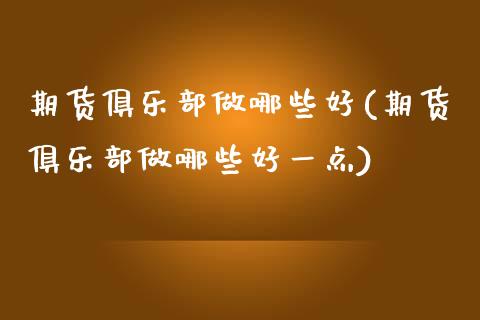 期货俱乐部做哪些好(期货俱乐部做哪些好一点)